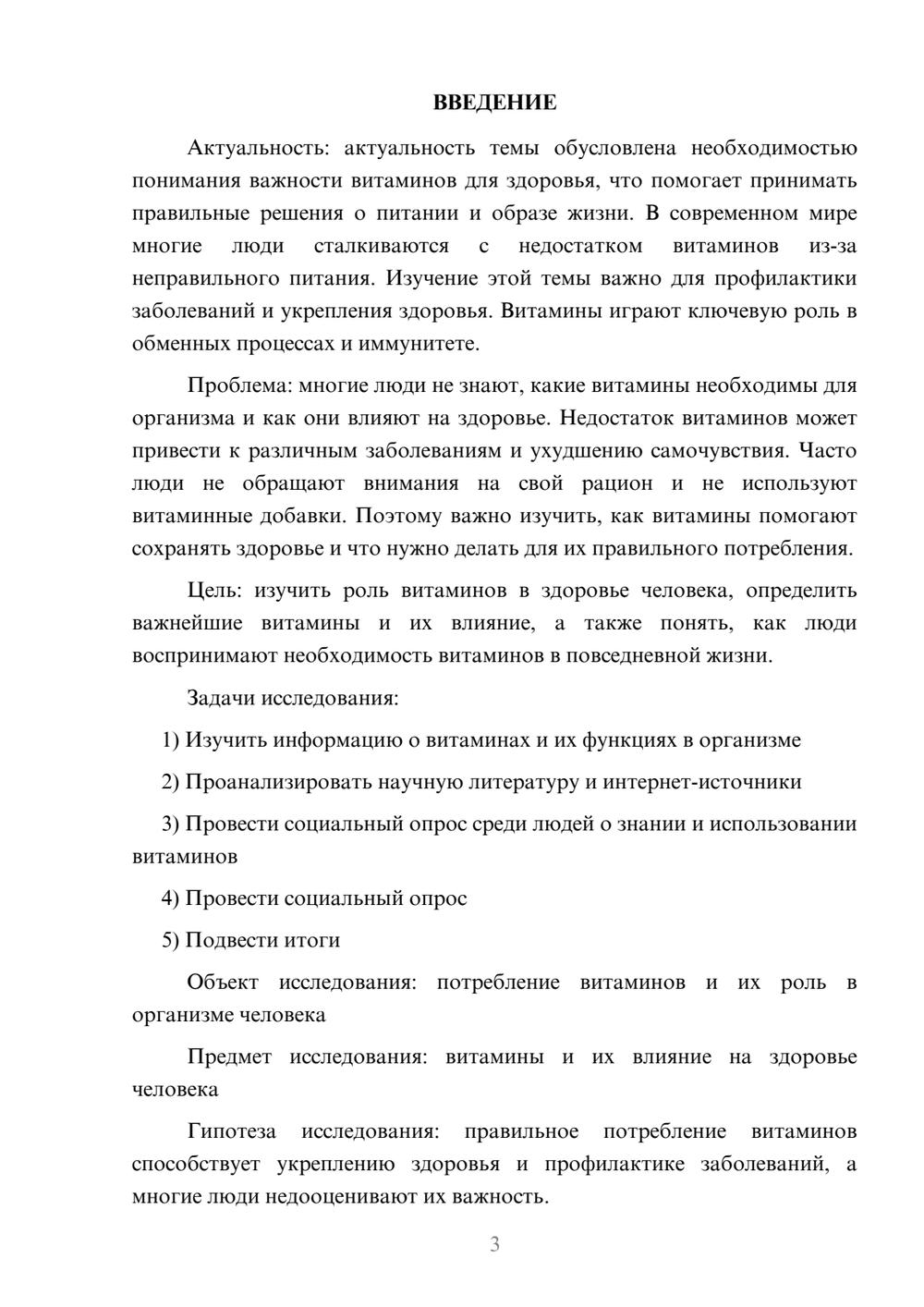 ВВЕДЕНИЕ

Актуальность: актуальность темы обусловлена необходимостью понимания важности витаминов для здоровья, что помогает принимать правильные решения о питании и образе жизни. В современном мире многие люди сталкиваются с недостатком витаминов из-за неправильного питания. Изучение этой темы важно для профилактики заболеваний и укрепления здоровья. Витамины играют ключевую роль в обменных процессах и иммунитете.

Проблема: многие люди не знают, какие витамины необходимы для организма и как они влияют на здоровье. Недостаток витаминов может привести к различным заболеваниям и ухудшению самочувствия. Часто люди не обращают внимания на свой рацион и не используют витаминные добавки. Поэтому важно изучить, как витамины помогают сохранять здоровье и что нужно делать для их правильного потребления.

Цель: изучить роль витаминов в здоровье человека, определить важнейшие витамины и их влияние, а также понять, как люди воспринимают необходимость витаминов в повседневной жизни.

Задачи исследования:

1) Изучить информацию о витаминах и их функциях в организме

2) Проанализировать научную литературу и интернет-источники

3) Провести социальный опрос среди людей о знании и использовании витаминов

4) Провести социальный опрос

5) Подвести итоги

Объект исследования: потребление витаминов и их роль в организме человека

Предмет исследования: витамины и их влияние на здоровье человека

Гипотеза исследования: правильное потребление витаминов способствует укреплению здоровья и профилактике заболеваний, а многие люди недооценивают их важность.

3